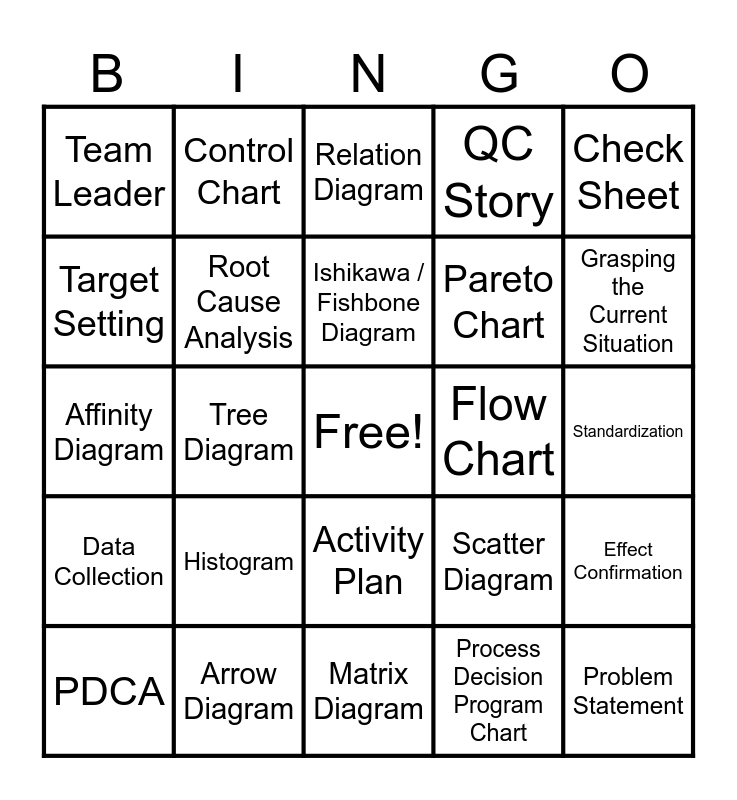 | B | I | N | G | O |
|---|---|---|---|---|
| Team Leader | Control Chart | Relation Diagram | QC Story | Check Sheet |
| Target Setting | Root Cause Analysis | Ishikawa / Fishbone Diagram | Pareto Chart | Grasping the Current Situation |
| Affinity Diagram | Tree Diagram | Free! | Flow Chart | Standardization |
| Data Collection | Histogram | Activity Plan | Scatter Diagram | Effect Confirmation |
| PDCA | Arrow Diagram | Matrix Diagram | Process Decision Program Chart | Problem Statement |